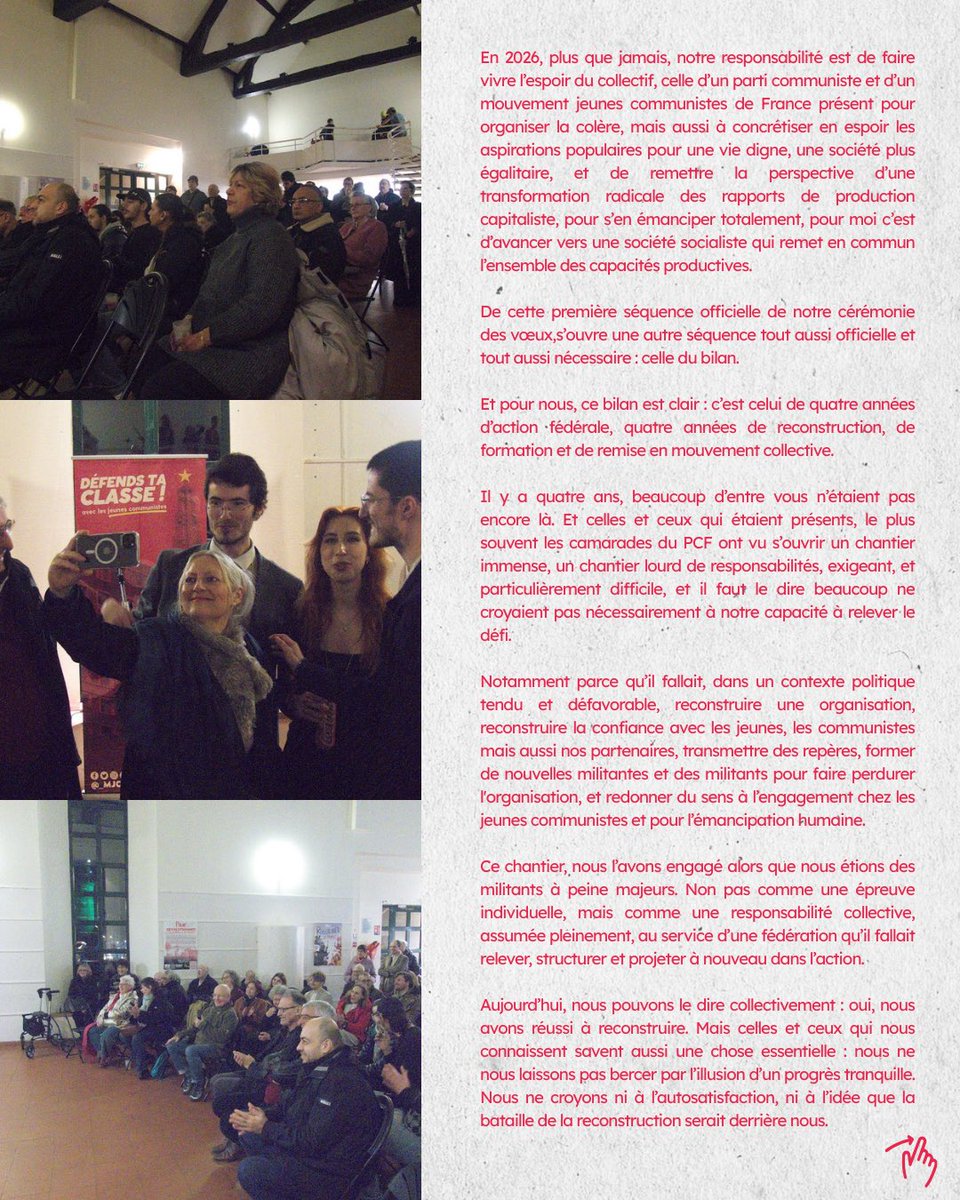 DÉFENDS TA CLASSE !
avec les jeunes communistes

@_MJC

En 2026, plus que jamais, notre responsabilité est de faire vivre l'espoir du collectif, celle d'un parti communiste et d'un mouvement jeunes communistes de France présent pour organiser la colère, mais aussi à concrétiser en espoir les aspirations populaires pour une vie digne, une société plus égalitaire, et de remettre la perspective d'une transformation radicale des rapports de production capitaliste, pour s'en émanciper totalement, pour moi c'est d'avancer vers une société socialiste qui remet en commun l'ensemble des capacités productives.

De cette première séquence officielle de notre cérémonie des vœux,s'ouvre une autre séquence tout aussi officielle et tout aussi nécessaire : celle du bilan.

Et pour nous, ce bilan est clair : c'est celui de quatre années d'action fédérale, quatre années de reconstruction, de formation et de remise en mouvement collective.

Il y a quatre ans, beaucoup d'entre vous n'étaient pas encore là. Et celles et ceux qui étaient présents, le plus souvent les camarades du PCF ont vu s'ouvrir un chantier immense, un chantier lourd de responsabilités, exigeant, et particulièrement difficile, et il faut le dire beaucoup ne croyaient pas nécessairement à notre capacité à relever le défi.

Notamment parce qu'il fallait, dans un contexte politique tendu et défavorable, reconstruire une organisation, reconstruire la confiance avec les jeunes, les communistes mais aussi nos partenaires, transmettre des repères, former de nouvelles militantes et des militants pour faire perdurer l'organisation, et redonner du sens à l'engagement chez les jeunes communistes et pour l'émancipation humaine.

Ce chantier, nous l'avons engagé alors que nous étions des militants à peine majeurs. Non pas comme une épreuve individuelle, mais comme une responsabilité collective, assumée pleinement, au service d'une fédération qu'il fallait relever, structurer et projeter à nouveau dans l'action.

Aujourd'hui, nous pouvons le dire collectivement : oui, nous avons réussi à reconstruire. Mais celles et ceux qui nous connaissent savent aussi une chose essentielle : nous ne nous laissons pas bercer par l'illusion d'un progrès tranquille. Nous ne croyons ni à l'autosatisfaction, ni à l'idée que la bataille de la reconstruction serait derrière nous.